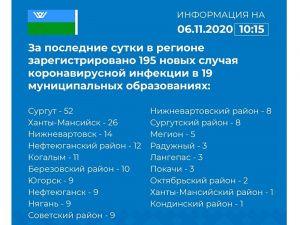 ИНФОРМАЦИЯ НА
06.11.2020 10:15

За последние сутки в регионе зарегистрировано 195 новых случая коронавирусной инфекции в 19 муниципальных образованиях:

Сургут - 52
Ханты-Мансийск - 26
Нижневартовск - 14
Нефтеюганский район - 12
Когалым - 11
Березовский район - 10
Югорск - 9
Нефтеюганск - 9
Нягань - 9
Советский район - 9

Нижневартовский район - 8
Сургутский район - 8
Мегион - 5
Радужный - 3
Лангепас - 3
Покачи - 3
Октябрьский район - 2
Ханты-Мансийский район - 1
Кондинский район - 1